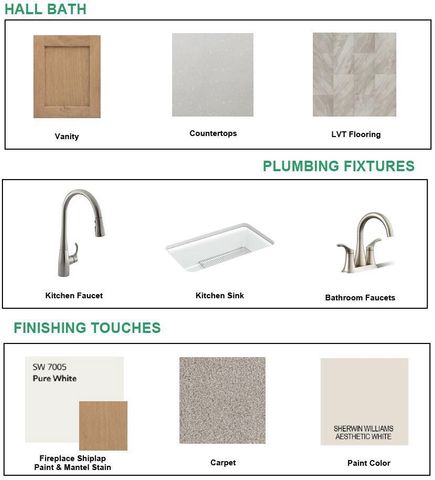 HALL BATH

Vanity

Countertops

LVT Flooring

PLUMBING FIXTURES

Kitchen Faucet

Kitchen Sink

Bathroom Faucets

FINISHING TOUCHES

SW 7005
Pure White

Fireplace Shiplap Paint & Mantel Stain

Carpet

SHERWIN WILLIAMS
AESTHETIC WHITE

Paint Color